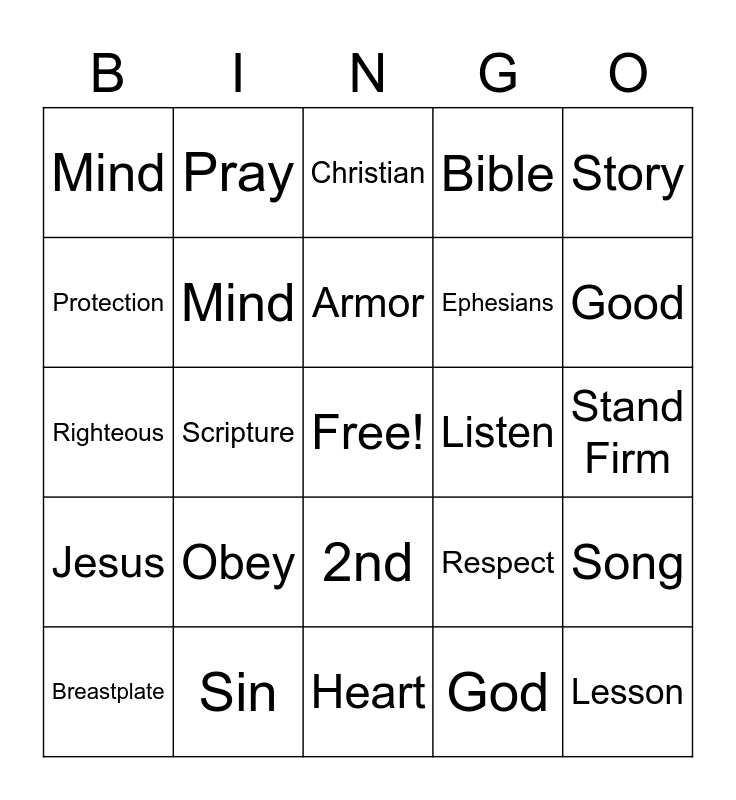 | B | I | N | G | O |
|---|---|---|---|---|
| Mind | Pray | Christian | Bible | Story |
| Protection | Mind | Armor | Ephesians | Good |
| Righteous | Scripture | Free! | Listen | Stand Firm |
| Jesus | Obey | 2nd | Respect | Song |
| Breastplate | Sin | Heart | God | Lesson |